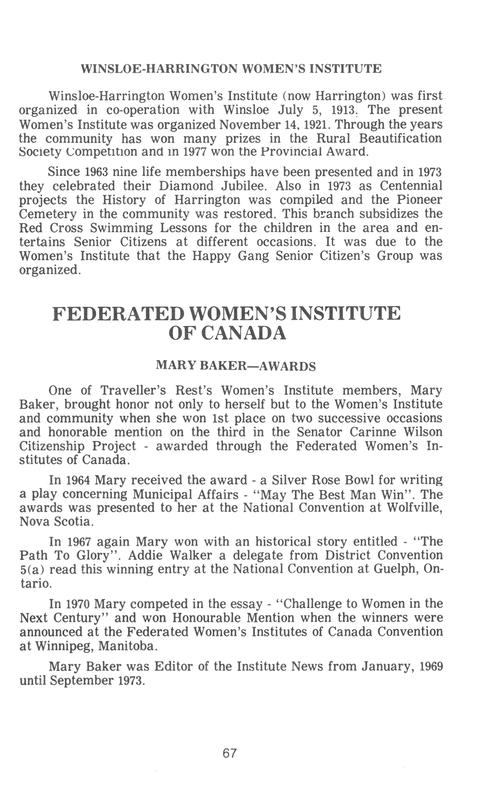 WINSLOE-HARRINGTON WOMEN'S INSTITUTE

Winsloe-Harrington Women's Institute (now Harrington) was first organized in co-operation with Winsloe July 5, 1913. The present Women's Institute was organized November 14, 1921. Through the years the community has won many prizes in the Rural Beautification Society Competition and in 1977 won the Provincial Award.

Since 1963 nine life memberships have been presented and in 1973 they celebrated their Diamond Jubilee. Also in 1973 as Centennial projects the History of Harrington was compiled and the Pioneer Cemetery in the community was restored. This branch subsidizes the Red Cross Swimming Lessons for the children in the area and entertains Senior Citizens at different occasions. It was due to the Women's Institute that the Happy Gang Senior Citizen's Group was organized.

FEDERATED WOMEN'S INSTITUTE OF CANADA

MARY BAKER—AWARDS

One of Traveller's Rest's Women's Institute members, Mary Baker, brought honor not only to herself but to the Women's Institute and community when she won 1st place on two successive occasions and honorable mention on the third in the Senator Carinne Wilson Citizenship Project - awarded through the Federated Women's Institutes of Canada.

In 1964 Mary received the award - a Silver Rose Bowl for writing a play concerning Municipal Affairs - "May The Best Man Win". The awards was presented to her at the National Convention at Wolfville, Nova Scotia.

In 1967 again Mary won with an historical story entitled - "The Path To Glory". Addie Walker a delegate from District Convention 5(a) read this winning entry at the National Convention at Guelph, Ontario.

In 1970 Mary competed in the essay - "Challenge to Women in the Next Century" and won Honourable Mention when the winners were announced at the Federated Women's Institutes of Canada Convention at Winnipeg, Manitoba.

Mary Baker was Editor of the Institute News from January, 1969 until September 1973.

67